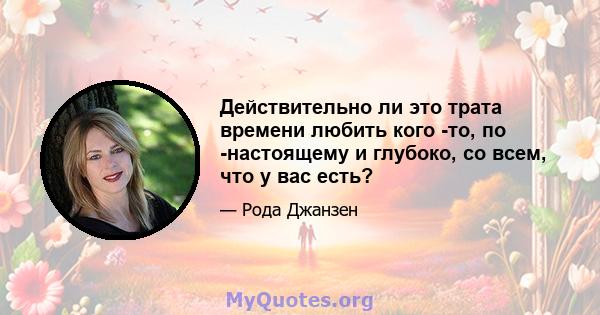 Действительно ли это трата времени любить кого -то, по -настоящему и глубоко, со всем, что у вас есть?

— Рода Джанзен

MyQuotes.org